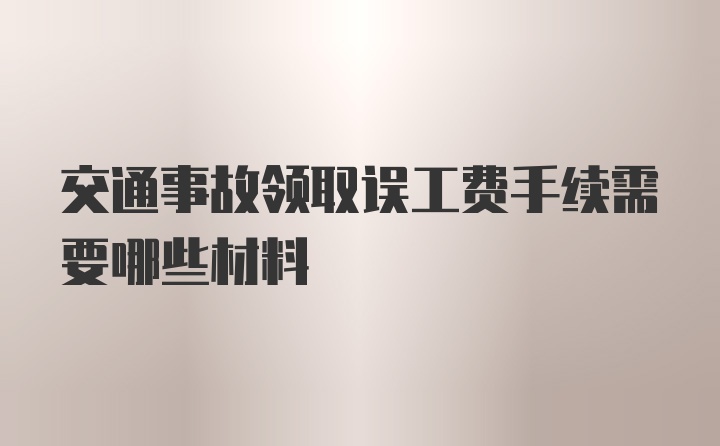 交通事故领取误工费手续需要哪些材料